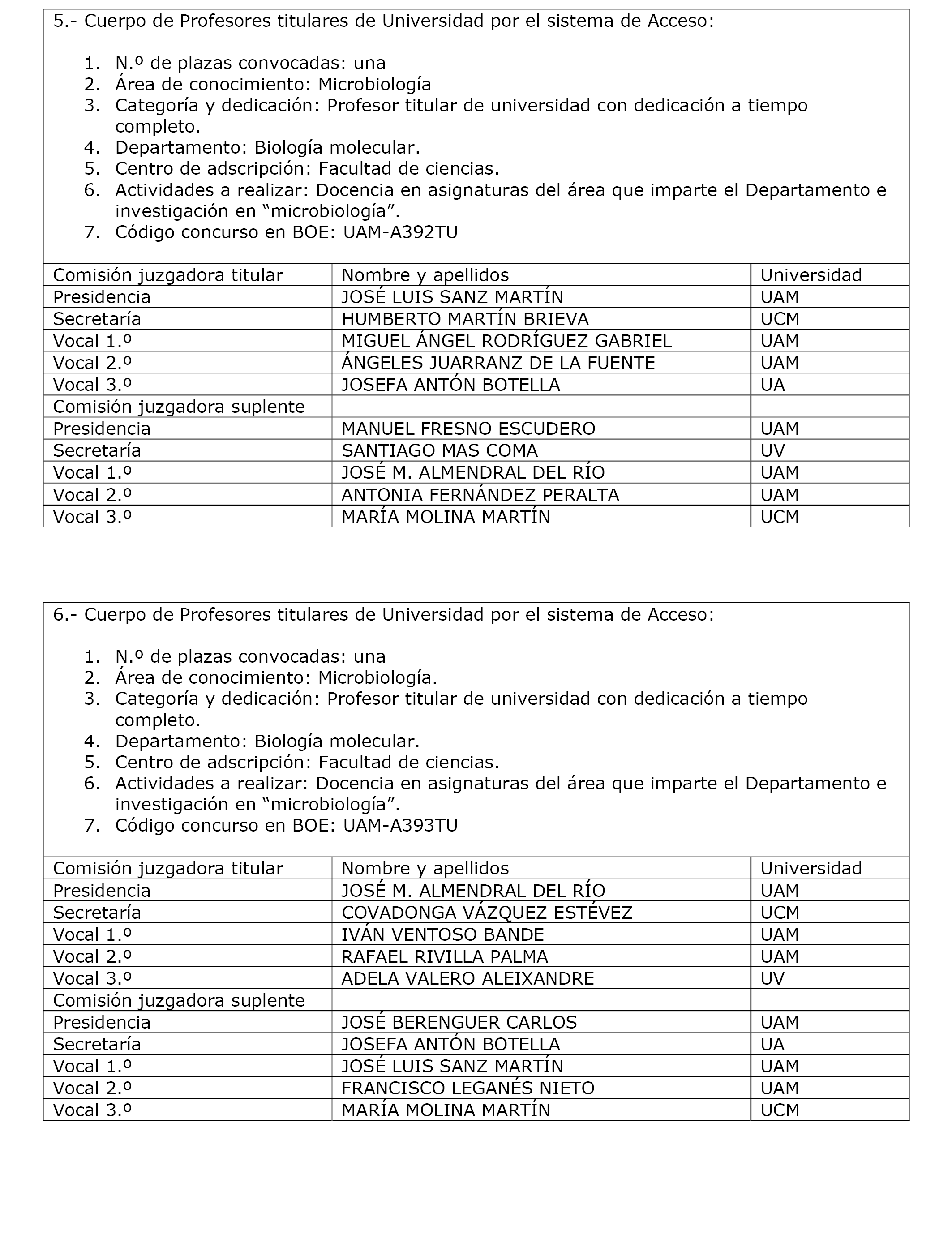 5.- Cuerpo de Profesores titulares de Universidad por el sistema de Acceso:

1. N.º de plazas convocadas: una
2. Área de conocimiento: Microbiología
3. Categoría y dedicación: Profesor titular de universidad con dedicación a tiempo completo.
4. Departamento: Biología molecular.
5. Centro de adscripción: Facultad de ciencias.
6. Actividades a realizar: Docencia en asignaturas del área que imparte el Departamento e investigación en “microbiología”.
7. Código concurso en BOE: UAM-A392TU

| Comisión juzgadora titular | Nombre y apellidos | Universidad |
|---|---|---|
| Presidencia | JOSÉ LUIS SANZ MARTÍN | UAM |
| Secretaría | HUMBERTO MARTÍN BRIEVA | UCM |
| Vocal 1.º | MIGUEL ÁNGEL RODRÍGUEZ GABRIEL | UAM |
| Vocal 2.º | ÁNGELES JUARRANZ DE LA FUENTE | UAM |
| Vocal 3.º | JOSEFA ANTÓN BOTELLA | UA |
| Comisión juzgadora suplente | | |
| Presidencia | MANUEL FRESNO ESCUDERO | UAM |
| Secretaría | SANTIAGO MAS COMA | UV |
| Vocal 1.º | JOSÉ M. ALMENDRAL DEL RÍO | UAM |
| Vocal 2.º | ANTONIA FERNÁNDEZ PERALTA | UAM |
| Vocal 3.º | MARÍA MOLINA MARTÍN | UCM |

6.- Cuerpo de Profesores titulares de Universidad por el sistema de Acceso:

1. N.º de plazas convocadas: una
2. Área de conocimiento: Microbiología.
3. Categoría y dedicación: Profesor titular de universidad con dedicación a tiempo completo.
4. Departamento: Biología molecular.
5. Centro de adscripción: Facultad de ciencias.
6. Actividades a realizar: Docencia en asignaturas del área que imparte el Departamento e investigación en “microbiología”.
7. Código concurso en BOE: UAM-A393TU

| Comisión juzgadora titular | Nombre y apellidos | Universidad |
|---|---|---|
| Presidencia | JOSÉ M. ALMENDRAL DEL RÍO | UAM |
| Secretaría | COVADONGA VÁZQUEZ ESTÉVEZ | UCM |
| Vocal 1.º | IVÁN VENTOSO BANDE | UAM |
| Vocal 2.º | RAFAEL RIVILLA PALMA | UAM |
| Vocal 3.º | ADELA VALERO ALEIXANDRE | UV |
| Comisión juzgadora suplente | | |
| Presidencia | JOSÉ BERENGUER CARLOS | UAM |
| Secretaría | JOSEFA ANTÓN BOTELLA | UA |
| Vocal 1.º | JOSÉ LUIS SANZ MARTÍN | UAM |
| Vocal 2.º | FRANCISCO LEGANÉS NIETO | UAM |
| Vocal 3.º | MARÍA MOLINA MARTÍN | UCM |